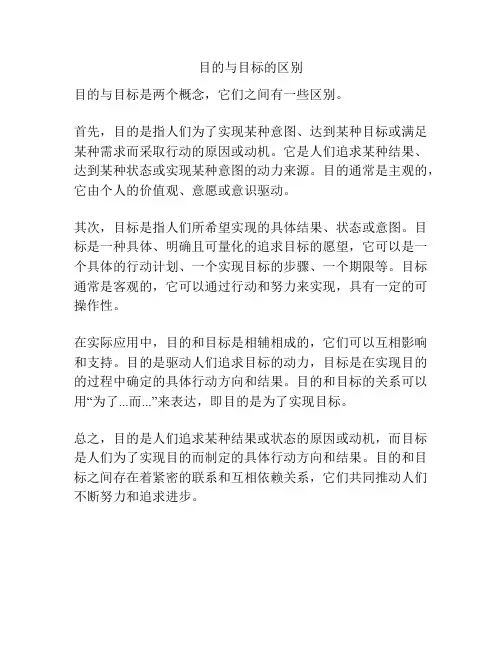 目的与目标的区别

目的与目标是两个概念，它们之间有一些区别。

首先，目的是指人们为了实现某种意图、达到某种目标或满足某种需求而采取行动的原因或动机。它是人们追求某种结果、达到某种状态或实现某种意图的动力来源。目的通常是主观的，它由个人的价值观、意愿或意识驱动。

其次，目标是指人们所希望实现的具体结果、状态或意图。目标是一种具体、明确且可量化的追求目标的愿望，它可以是一个具体的行动计划、一个实现目标的步骤、一个期限等。目标通常是客观的，它可以通过行动和努力来实现，具有一定的可操作性。

在实际应用中，目的和目标是相辅相成的，它们可以互相影响和支持。目的是驱动人们追求目标的动力，目标是在实现目的的过程中确定的具体行动方向和结果。目的和目标的关系可以用“为了...而...”来表达，即目的是为了实现目标。

总之，目的是人们追求某种结果或状态的原因或动机，而目标是人们为了实现目的而制定的具体行动方向和结果。目的和目标之间存在着紧密的联系和互相依赖关系，它们共同推动人们不断努力和追求进步。